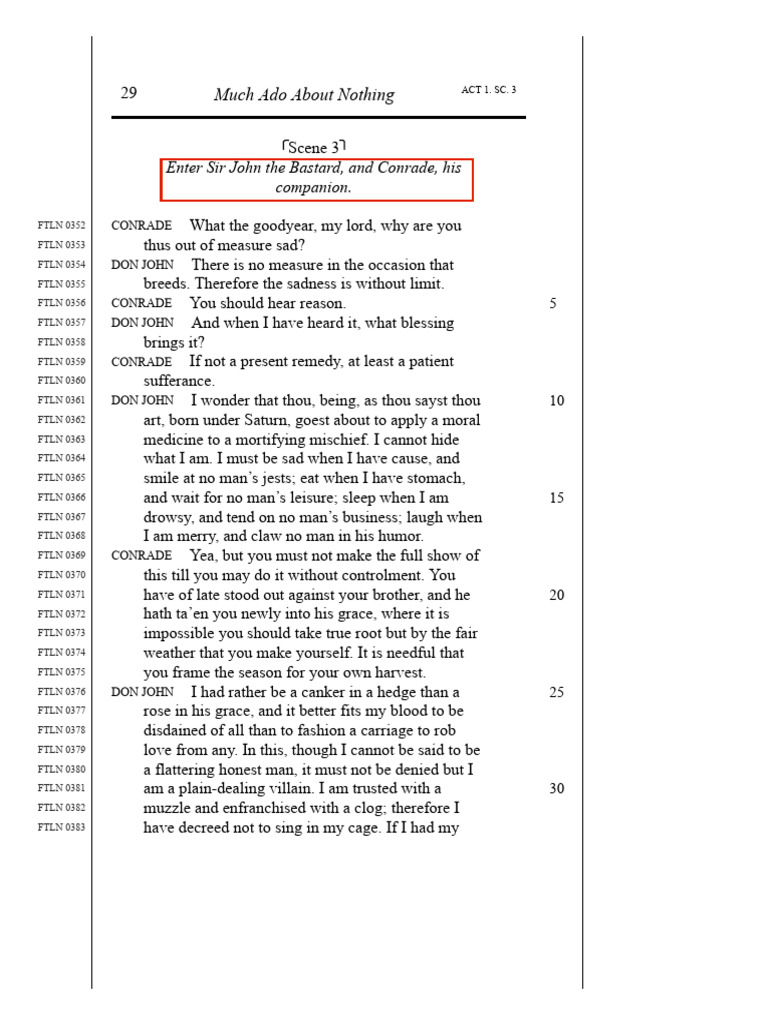 29 Much Ado About Nothing ACT 1. SC. 3

⌜Scene 3⌝
Enter Sir John the Bastard, and Conrade, his companion.

FTLN 0352 CONRADE What the goodyear, my lord, why are you
FTLN 0353 thus out of measure sad?
FTLN 0354 DON JOHN There is no measure in the occasion that
FTLN 0355 breeds. Therefore the sadness is without limit.
FTLN 0356 CONRADE You should hear reason. 5
FTLN 0357 DON JOHN And when I have heard it, what blessing
FTLN 0358 brings it?
FTLN 0359 CONRADE If not a present remedy, at least a patient
FTLN 0360 sufferance.
FTLN 0361 DON JOHN I wonder that thou, being, as thou sayst thou 10
FTLN 0362 art, born under Saturn, goest about to apply a moral
FTLN 0363 medicine to a mortifying mischief. I cannot hide
FTLN 0364 what I am. I must be sad when I have cause, and
FTLN 0365 smile at no man's jests; eat when I have stomach,
FTLN 0366 and wait for no man's leisure; sleep when I am 15
FTLN 0367 drowsy, and tend on no man's business; laugh when
FTLN 0368 I am merry, and claw no man in his humor.
FTLN 0369 CONRADE Yea, but you must not make the full show of
FTLN 0370 this till you may do it without controlment. You
FTLN 0371 have of late stood out against your brother, and he 20
FTLN 0372 hath ta'en you newly into his grace, where it is
FTLN 0373 impossible you should take true root but by the fair
FTLN 0374 weather that you make yourself. It is needful that
FTLN 0375 you frame the season for your own harvest.
FTLN 0376 DON JOHN I had rather be a canker in a hedge than a 25
FTLN 0377 rose in his grace, and it better fits my blood to be
FTLN 0378 disdained of all than to fashion a carriage to rob
FTLN 0379 love from any. In this, though I cannot be said to be
FTLN 0380 a flattering honest man, it must not be denied but I
FTLN 0381 am a plain-dealing villain. I am trusted with a 30
FTLN 0382 muzzle and enfranchised with a clog; therefore I
FTLN 0383 have decreed not to sing in my cage. If I had my